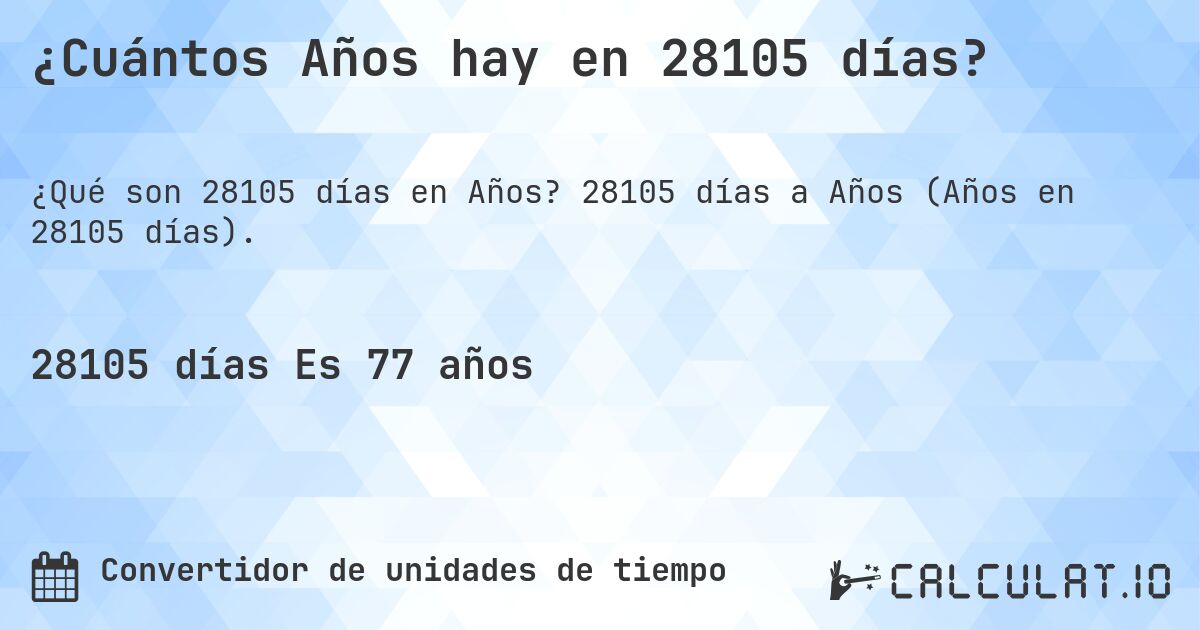 ¿Cuántos Años hay en 28105 días?

¿Qué son 28105 días en Años? 28105 días a Años (Años en 28105 días).

28105 días Es 77 años

Convertidor de unidades de tiempo

CALCULAT.IO